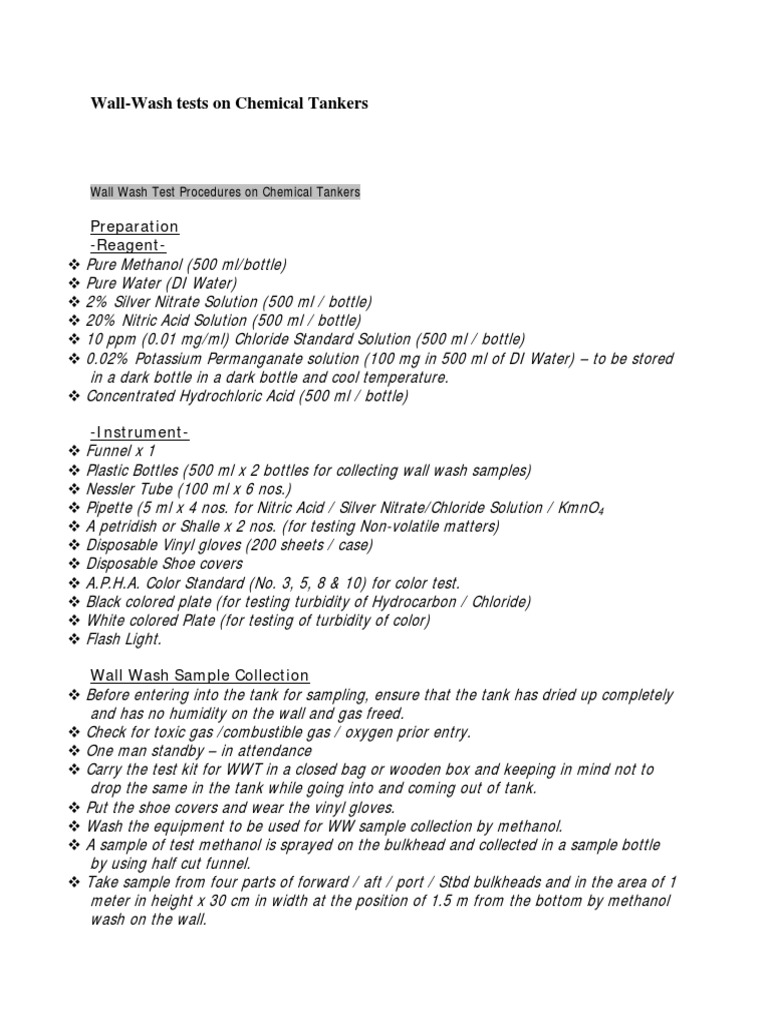 Wall-Wash tests on Chemical Tankers

Wall Wash Test Procedures on Chemical Tankers

Preparation
-Reagent-
❖ Pure Methanol (500 ml/bottle)
❖ Pure Water (DI Water)
❖ 2% Silver Nitrate Solution (500 ml / bottle)
❖ 20% Nitric Acid Solution (500 ml / bottle)
❖ 10 ppm (0.01 mg/ml) Chloride Standard Solution (500 ml / bottle)
❖ 0.02% Potassium Permanganate solution (100 mg in 500 ml of DI Water) – to be stored in a dark bottle in a dark bottle and cool temperature.
❖ Concentrated Hydrochloric Acid (500 ml / bottle)

-Instrument-
❖ Funnel x 1
❖ Plastic Bottles (500 ml x 2 bottles for collecting wall wash samples)
❖ Nessler Tube (100 ml x 6 nos.)
❖ Pipette (5 ml x 4 nos. for Nitric Acid / Silver Nitrate/Chloride Solution / $KmnO_4$
❖ A petridish or Shalle x 2 nos. (for testing Non-volatile matters)
❖ Disposable Vinyl gloves (200 sheets / case)
❖ Disposable Shoe covers
❖ A.P.H.A. Color Standard (No. 3, 5, 8 & 10) for color test.
❖ Black colored plate (for testing turbidity of Hydrocarbon / Chloride)
❖ White colored Plate (for testing of turbidity of color)
❖ Flash Light.

Wall Wash Sample Collection
❖ Before entering into the tank for sampling, ensure that the tank has dried up completely and has no humidity on the wall and gas freed.
❖ Check for toxic gas /combustible gas / oxygen prior entry.
❖ One man standby – in attendance
❖ Carry the test kit for WWT in a closed bag or wooden box and keeping in mind not to drop the same in the tank while going into and coming out of tank.
❖ Put the shoe covers and wear the vinyl gloves.
❖ Wash the equipment to be used for WW sample collection by methanol.
❖ A sample of test methanol is sprayed on the bulkhead and collected in a sample bottle by using half cut funnel.
❖ Take sample from four parts of forward / aft / port / Stbd bulkheads and in the area of 1 meter in height x 30 cm in width at the position of 1.5 m from the bottom by methanol wash on the wall.